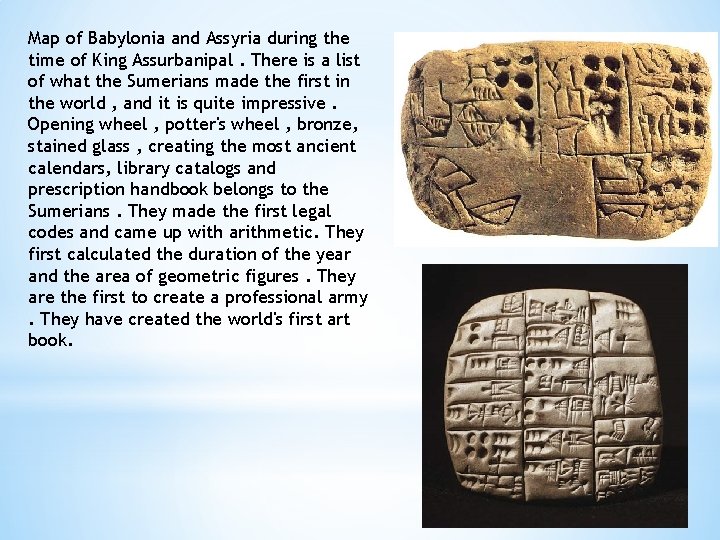 Map of Babylonia and Assyria during the time of King Assurbanipal . There is a list of what the Sumerians made the first in the world , and it is quite impressive . Opening wheel , potter's wheel , bronze, stained glass , creating the most ancient calendars, library catalogs and prescription handbook belongs to the Sumerians . They made the first legal codes and came up with arithmetic. They first calculated the duration of the year and the area of geometric figures . They are the first to create a professional army . They have created the world's first art book.